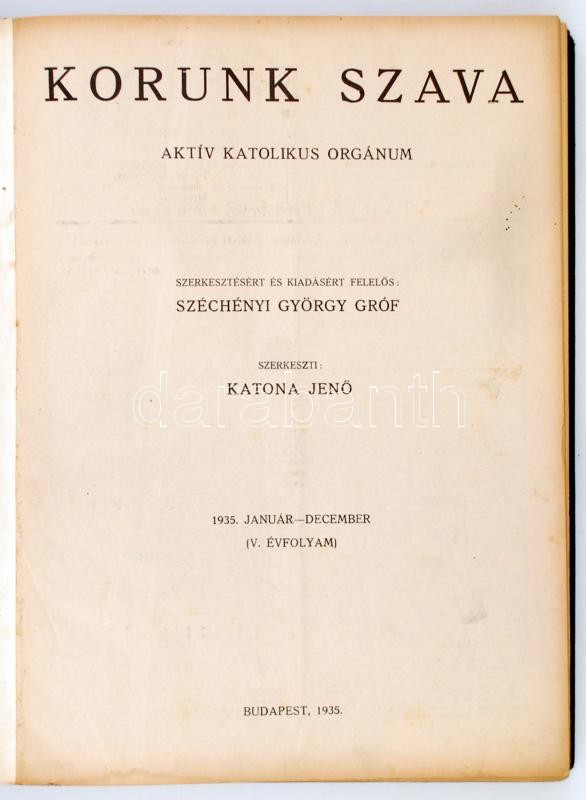 KORUNK SZAVA

AKTÍV KATOLIKUS ORGÁNUM

SZERKESZTÉSÉRT ÉS KIADÁSÉRT FELELŐS:
SZÉCHÉNYI GYÖRGY GRÓF

SZERKESZTI:
KATONA JENŐ

1935. JANUÁR—DECEMBER
(V. ÉVFOLYAM)

BUDAPEST, 1935.

darabanth